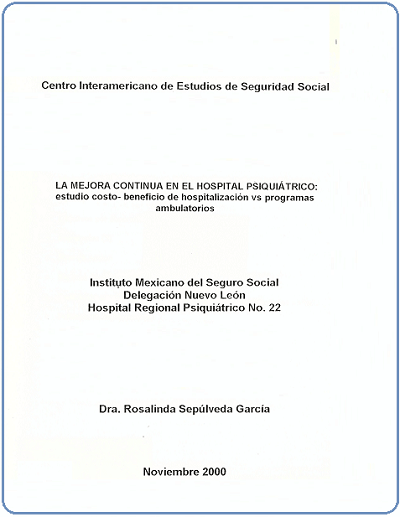 Centro Interamericano de Estudios de Seguridad Social

LA MEJORA CONTINUA EN EL HOSPITAL PSIQUIÁTRICO: estudio costo- beneficio de hospitalización vs programas ambulatorios

Instituto Mexicano del Seguro Social
Delegación Nuevo León
Hospital Regional Psiquiátrico No. 22

Dra. Rosalinda Sepúlveda García

Noviembre 2000